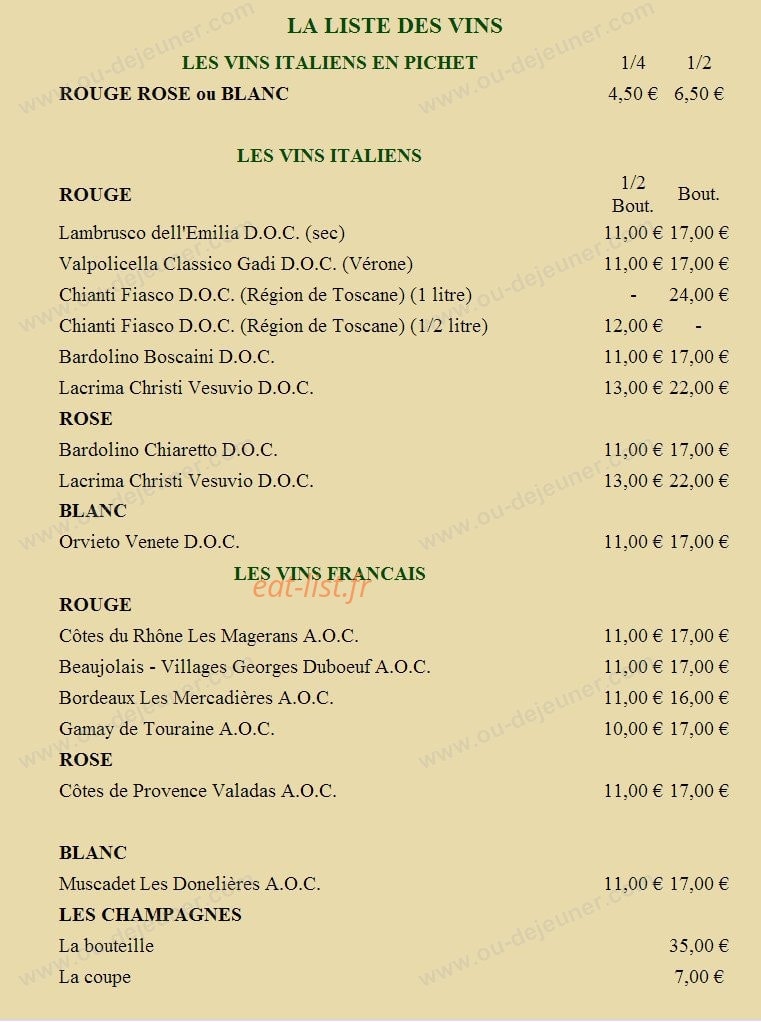 LA LISTE DES VINS

LES VINS ITALIENS EN PICHET 1/4 1/2

ROUGE ROSE ou BLANC 4,50 € 6,50 €

LES VINS ITALIENS

ROUGE 1/2 Bout. Bout.

Lambrusco dell'Emilia D.O.C. (sec) 11,00 € 17,00 €

Valpolicella Classico Gadi D.O.C. (Vérone) 11,00 € 17,00 €

Chianti Fiasco D.O.C. (Région de Toscane) (1 litre) - 24,00 €

Chianti Fiasco D.O.C. (Région de Toscane) (1/2 litre) 12,00 € -

Bardolino Boscaini D.O.C. 11,00 € 17,00 €

Lacrima Christi Vesuvio D.O.C. 13,00 € 22,00 €

ROSE

Bardolino Chiaretto D.O.C. 11,00 € 17,00 €

Lacrima Christi Vesuvio D.O.C. 13,00 € 22,00 €

BLANC

Orvieto Venete D.O.C. 11,00 € 17,00 €

LES VINS FRANCAIS

ROUGE

Côtes du Rhône Les Magerans A.O.C. 11,00 € 17,00 €

Beaujolais - Villages Georges Duboeuf A.O.C. 11,00 € 17,00 €

Bordeaux Les Mercadières A.O.C. 11,00 € 16,00 €

Gamay de Touraine A.O.C. 10,00 € 17,00 €

ROSE

Côtes de Provence Valadas A.O.C. 11,00 € 17,00 €

BLANC

Muscadet Les Donelières A.O.C. 11,00 € 17,00 €

LES CHAMPAGNES

La bouteille 35,00 €

La coupe 7,00 €

www.ou-dejeuner.com

eat-list.fr